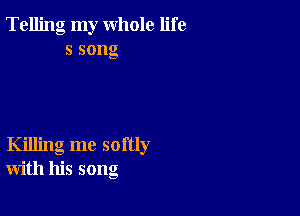 Telling my whole life
s song

Killing me softly
with his song